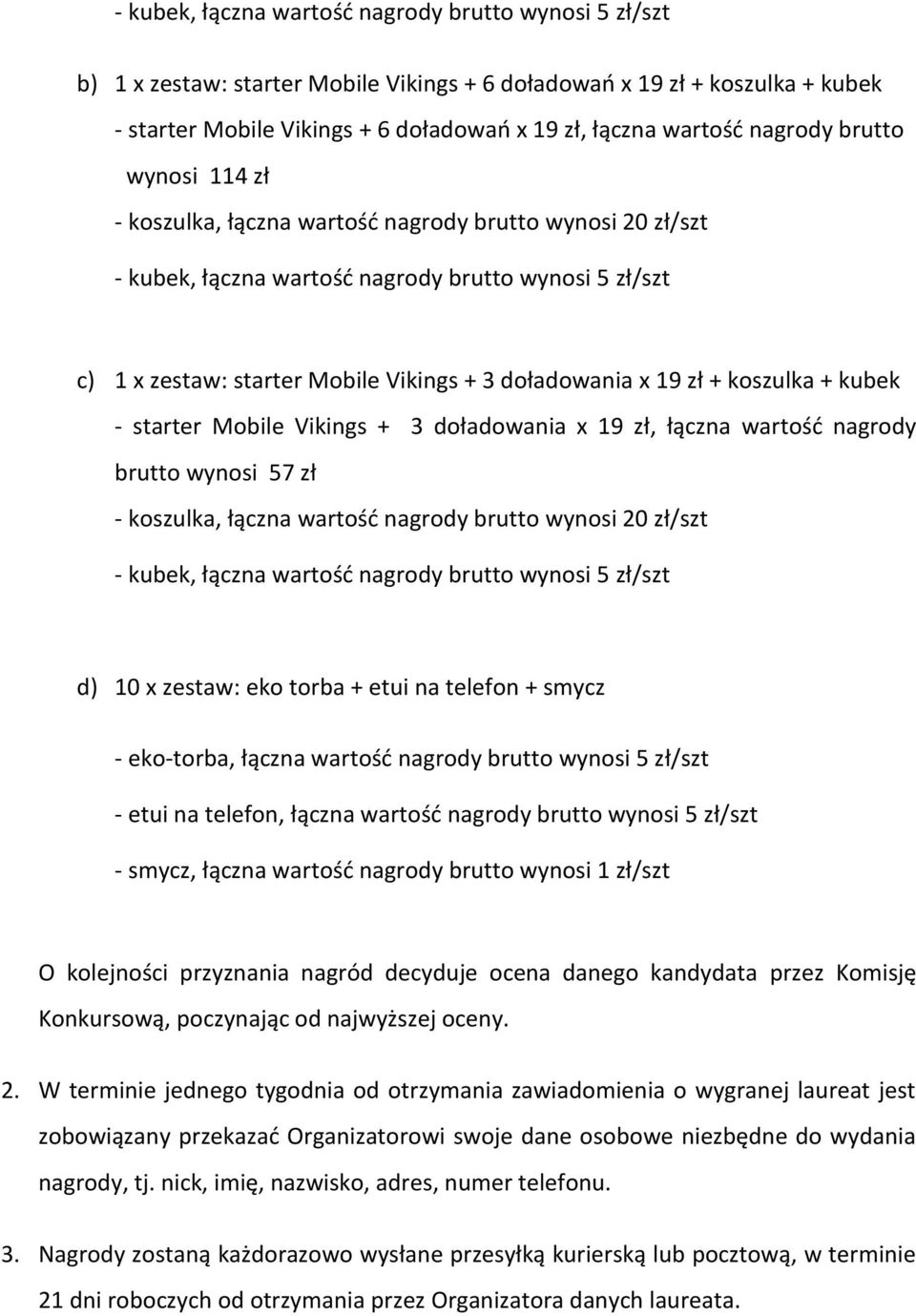 - kubek, łączna wartość nagrody brutto wynosi 5 zł/szt

b) 1 x zestaw: starter Mobile Vikings + 6 doładowań x 19 zł + koszulka + kubek
- starter Mobile Vikings + 6 doładowań x 19 zł, łączna wartość nagrody brutto wynosi 114 zł
- koszulka, łączna wartość nagrody brutto wynosi 20 zł/szt
- kubek, łączna wartość nagrody brutto wynosi 5 zł/szt

c) 1 x zestaw: starter Mobile Vikings + 3 doładowania x 19 zł + koszulka + kubek
- starter Mobile Vikings + 3 doładowania x 19 zł, łączna wartość nagrody brutto wynosi 57 zł
- koszulka, łączna wartość nagrody brutto wynosi 20 zł/szt
- kubek, łączna wartość nagrody brutto wynosi 5 zł/szt

d) 10 x zestaw: eko torba + etui na telefon + smycz
- eko-torba, łączna wartość nagrody brutto wynosi 5 zł/szt
- etui na telefon, łączna wartość nagrody brutto wynosi 5 zł/szt
- smycz, łączna wartość nagrody brutto wynosi 1 zł/szt

O kolejności przyznania nagród decyduje ocena danego kandydata przez Komisję Konkursową, poczynając od najwyższej oceny.

2. W terminie jednego tygodnia od otrzymania zawiadomienia o wygranej laureat jest zobowiązany przekazać Organizatorowi swoje dane osobowe niezbędne do wydania nagrody, tj. nick, imię, nazwisko, adres, numer telefonu.

3. Nagrody zostaną każdorazowo wysłane przesyłką kurierską lub pocztową, w terminie 21 dni roboczych od otrzymania przez Organizatora danych laureata.